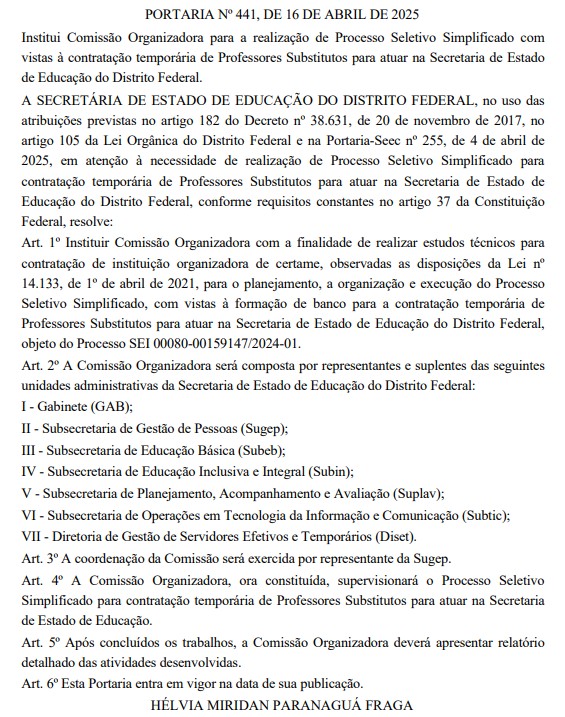 PORTARIA Nº 441, DE 16 DE ABRIL DE 2025

Institui Comissão Organizadora para a realização de Processo Seletivo Simplificado com vistas à contratação temporária de Professores Substitutos para atuar na Secretaria de Estado de Educação do Distrito Federal.

A SECRETÁRIA DE ESTADO DE EDUCAÇÃO DO DISTRITO FEDERAL, no uso das atribuições previstas no artigo 182 do Decreto nº 38.631, de 20 de novembro de 2017, no artigo 105 da Lei Orgânica do Distrito Federal e na Portaria-Seec nº 255, de 4 de abril de 2025, em atenção à necessidade de realização de Processo Seletivo Simplificado para contratação temporária de Professores Substitutos para atuar na Secretaria de Estado de Educação do Distrito Federal, conforme requisitos constantes no artigo 37 da Constituição Federal, resolve:

Art. 1º Instituir Comissão Organizadora com a finalidade de realizar estudos técnicos para contratação de instituição organizadora de certame, observadas as disposições da Lei nº 14.133, de 1º de abril de 2021, para o planejamento, a organização e execução do Processo Seletivo Simplificado, com vistas à formação de banco para a contratação temporária de Professores Substitutos para atuar na Secretaria de Estado de Educação do Distrito Federal, objeto do Processo SEI 00080-00159147/2024-01.

Art. 2º A Comissão Organizadora será composta por representantes e suplentes das seguintes unidades administrativas da Secretaria de Estado de Educação do Distrito Federal:

I - Gabinete (GAB);

II - Subsecretaria de Gestão de Pessoas (Sugep);

III - Subsecretaria de Educação Básica (Subeb);

IV - Subsecretaria de Educação Inclusiva e Integral (Subin);

V - Subsecretaria de Planejamento, Acompanhamento e Avaliação (Suplav);

VI - Subsecretaria de Operações em Tecnologia da Informação e Comunicação (Subtic);

VII - Diretoria de Gestão de Servidores Efetivos e Temporários (Diset).

Art. 3º A coordenação da Comissão será exercida por representante da Sugep.

Art. 4º A Comissão Organizadora, ora constituída, supervisionará o Processo Seletivo Simplificado para contratação temporária de Professores Substitutos para atuar na Secretaria de Estado de Educação.

Art. 5º Após concluídos os trabalhos, a Comissão Organizadora deverá apresentar relatório detalhado das atividades desenvolvidas.

Art. 6º Esta Portaria entra em vigor na data de sua publicação.

HÉLVIA MIRIDAN PARANAGUÁ FRAGA